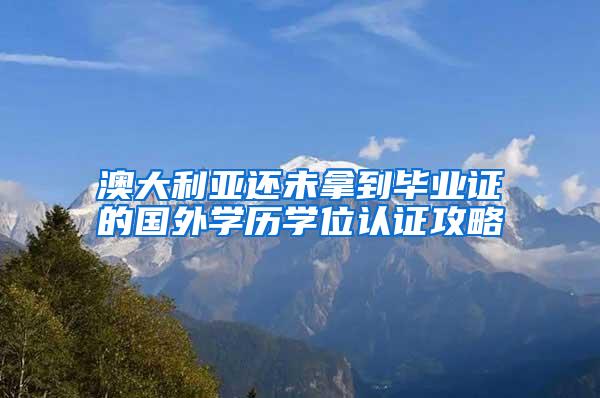 澳大利亚还未拿到毕业证的国外学历学位认证攻略